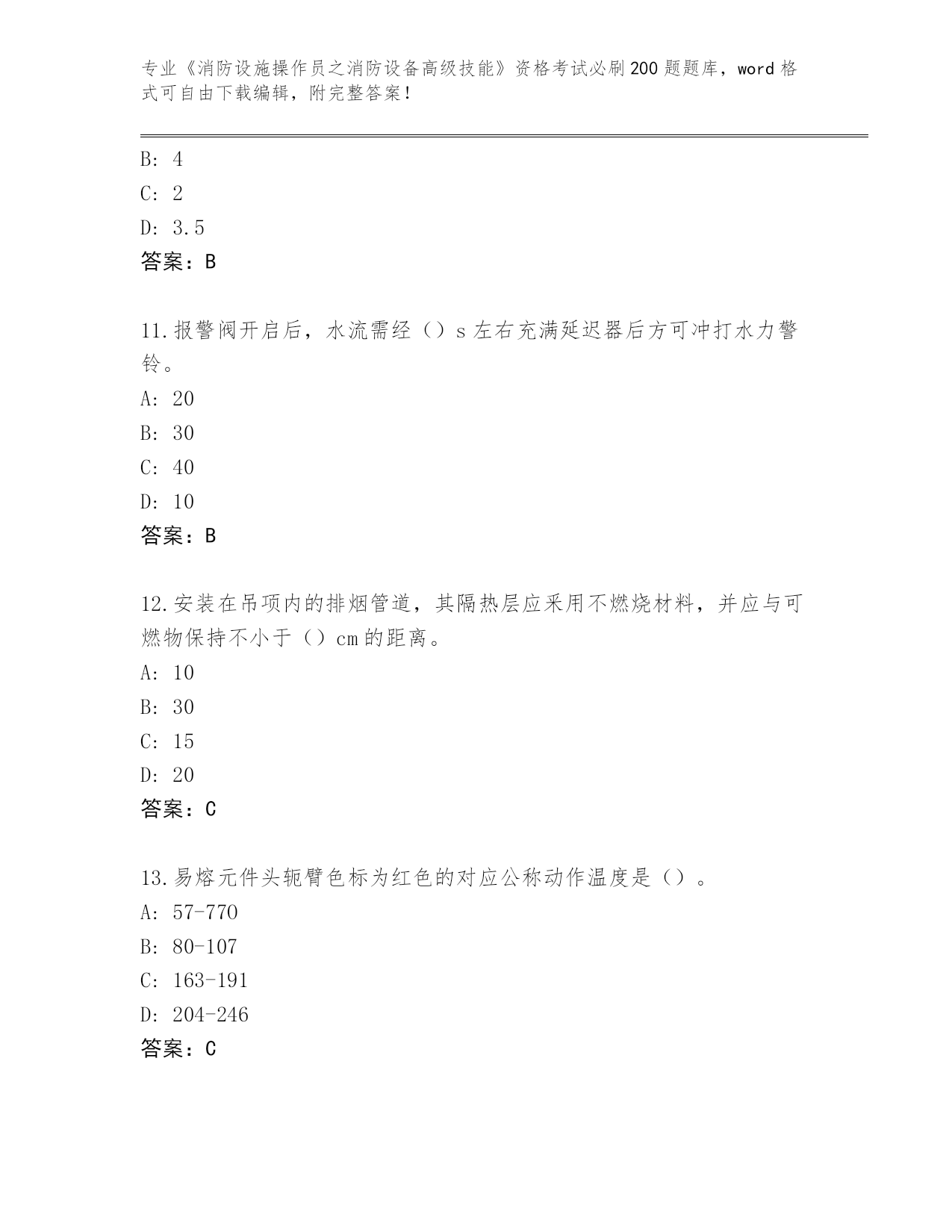 专业《消防设施操作员之消防设备高级技能》资格考试必刷200题题库，word格式可自由下载编辑，附完整答案！

B: 4
C: 2
D: 3.5
答案：B

11.报警阀开启后，水流需经（）s左右充满延迟器后方可冲打水力警铃。
A: 20
B: 30
C: 40
D: 10
答案：B

12.安装在吊项内的排烟管道，其隔热层应采用不燃烧材料，并应与可燃物保持不小于（）cm的距离。
A: 10
B: 30
C: 15
D: 20
答案：C

13.易熔元件头轭臂色标为红色的对应公称动作温度是（）。
A: 57-770
B: 80-107
C: 163-191
D: 204-246
答案：C